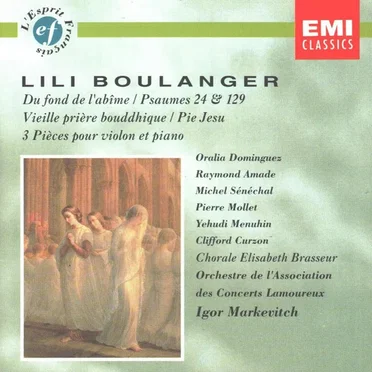 L'Esprit Français
ef

EMI
CLASSICS

LILI BOULANGER
Du fond de l'abîme / Psaumes 24 & 129
Vieille prière bouddhique / Pie Jesu
3 Pièces pour violon et piano

Oralia Dominguez
Raymond Amade
Michel Sénéchal
Pierre Mollet
Yehudi Menuhin
Clifford Curzon
Chorale Elisabeth Brasseur
Orchestre de l'Association
des Concerts Lamoureux
Igor Markevitch